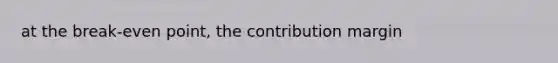 at the break-even point, the contribution margin